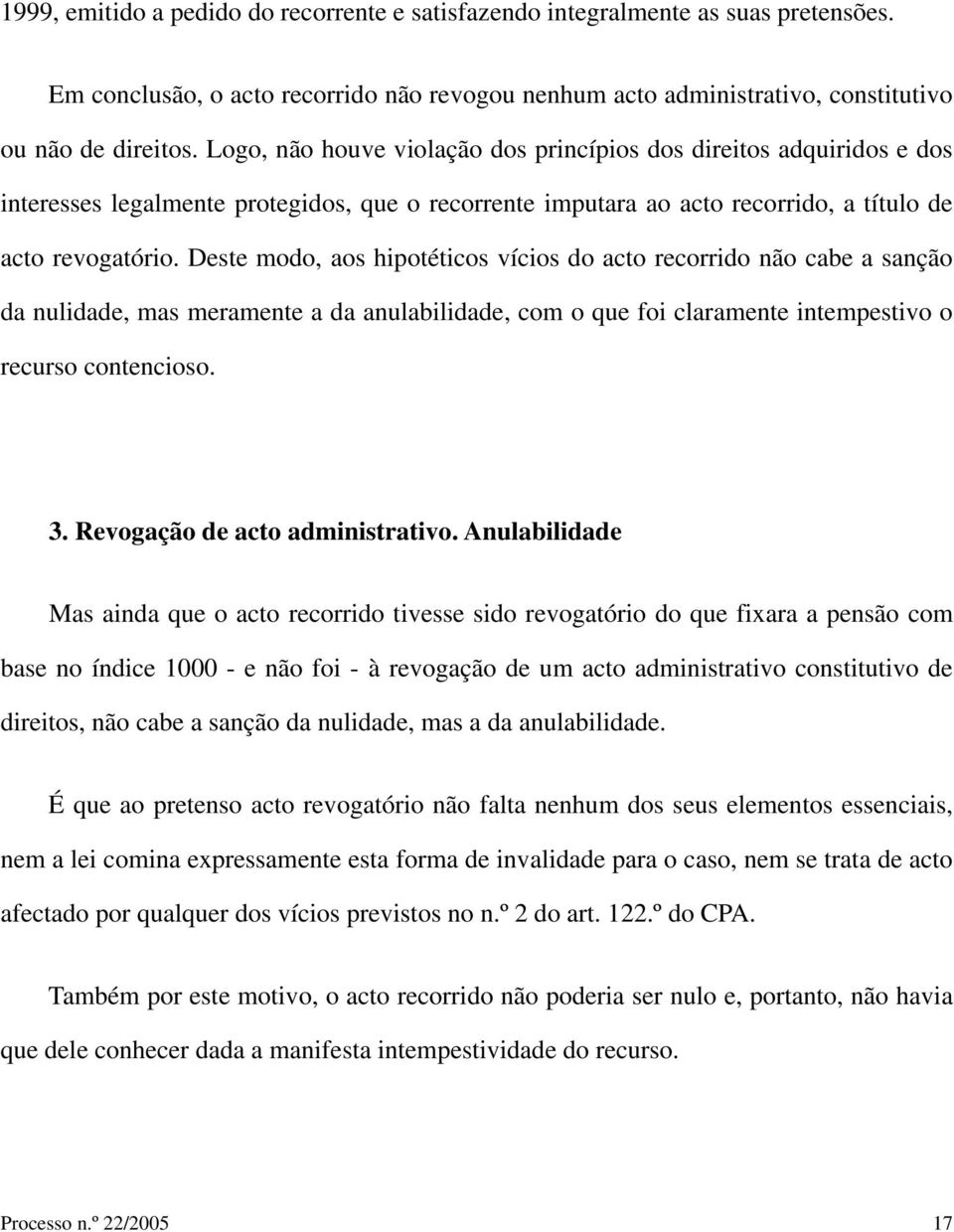 1999, emitido a pedido do recorrente e satisfazendo integralmente as suas pretensões.

Em conclusão, o acto recorrido não revogou nenhum acto administrativo, constitutivo ou não de direitos. Logo, não houve violação dos princípios dos direitos adquiridos e dos interesses legalmente protegidos, que o recorrente imputara ao acto recorrido, a título de acto revogatório. Deste modo, aos hipotéticos vícios do acto recorrido não cabe a sanção da nulidade, mas meramente a da anulabilidade, com o que foi claramente intempestivo o recurso contencioso.

3. Revogação de acto administrativo. Anulabilidade

Mas ainda que o acto recorrido tivesse sido revogatório do que fixara a pensão com base no índice 1000 - e não foi - à revogação de um acto administrativo constitutivo de direitos, não cabe a sanção da nulidade, mas a da anulabilidade.

É que ao pretenso acto revogatório não falta nenhum dos seus elementos essenciais, nem a lei comina expressamente esta forma de invalidade para o caso, nem se trata de acto afectado por qualquer dos vícios previstos no n.º 2 do art. 122.º do CPA.

Também por este motivo, o acto recorrido não poderia ser nulo e, portanto, não havia que dele conhecer dada a manifesta intempestividade do recurso.

Processo n.º 22/2005 17